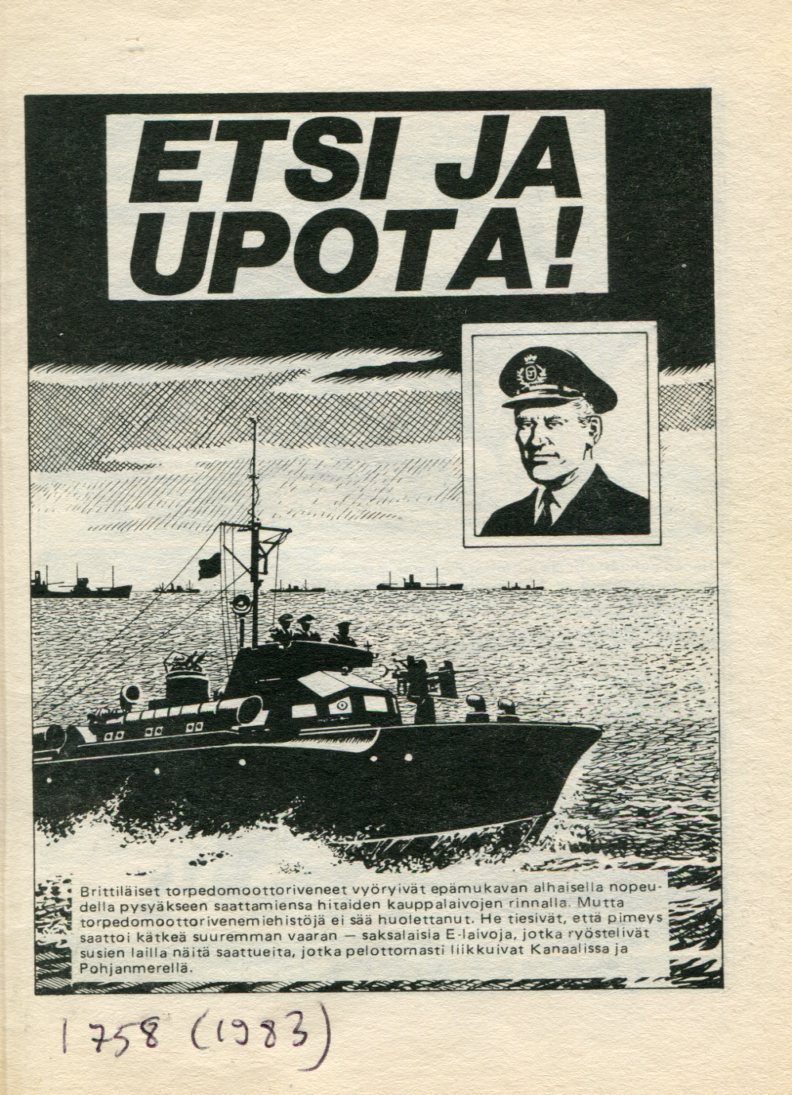 ETSI JA UPOTA!

Brittiläiset torpedomoottoriveneet vyöryivät epämukavan alhaisella nopeudella pysyäkseen saattamiensa hitaiden kauppalaivojen rinnalla. Mutta torpedomoottorivenemiehistöjä ei sää huolettanut. He tiesivät, että pimeys saattoi kätkeä suuremman vaaran — saksalaisia E-laivoja, jotka ryöstelivät susien lailla näitä saattueita, jotka pelottomasti liikkuivat Kanaalissa ja Pohjanmerellä.

1758 (1983)